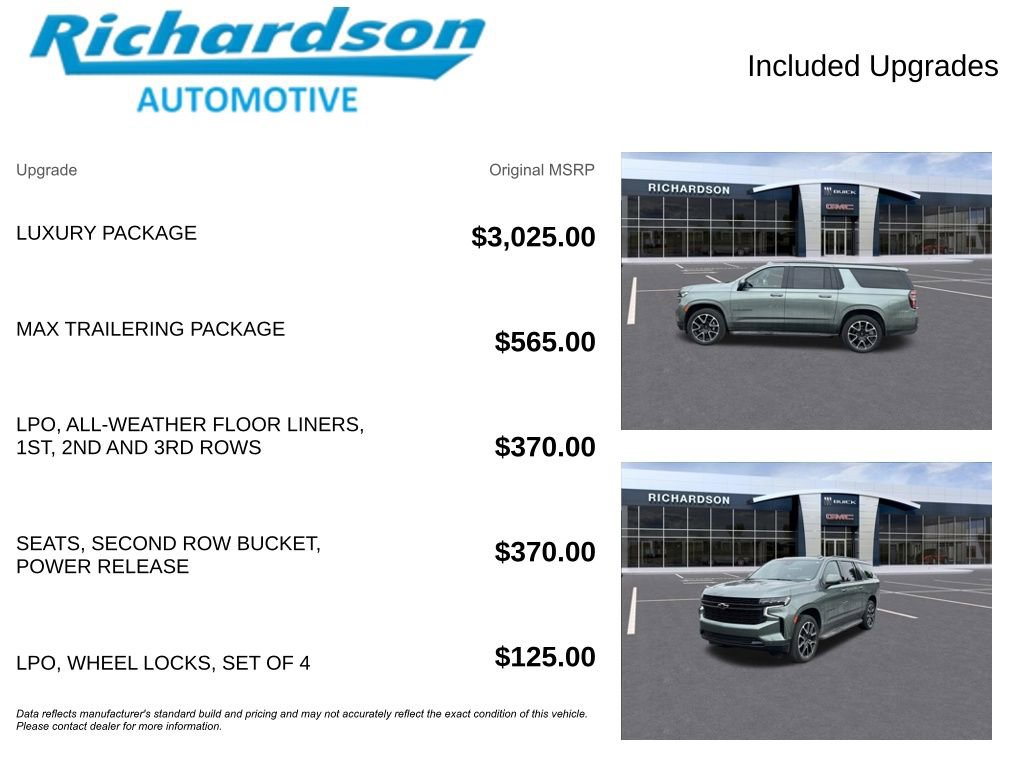 Richardson
AUTOMOTIVE

Included Upgrades

| Upgrade | Original MSRP |
|---|---|
| LUXURY PACKAGE | $3,025.00 |
| MAX TRAILERING PACKAGE | $565.00 |
| LPO, ALL-WEATHER FLOOR LINERS, 1ST, 2ND AND 3RD ROWS | $370.00 |
| SEATS, SECOND ROW BUCKET, POWER RELEASE | $370.00 |
| LPO, WHEEL LOCKS, SET OF 4 | $125.00 |

Data reflects manufacturer's standard build and pricing and may not accurately reflect the exact condition of this vehicle. Please contact dealer for more information.

RICHARDSON
BUICK
GMC

RICHARDSON
BUICK
GMC